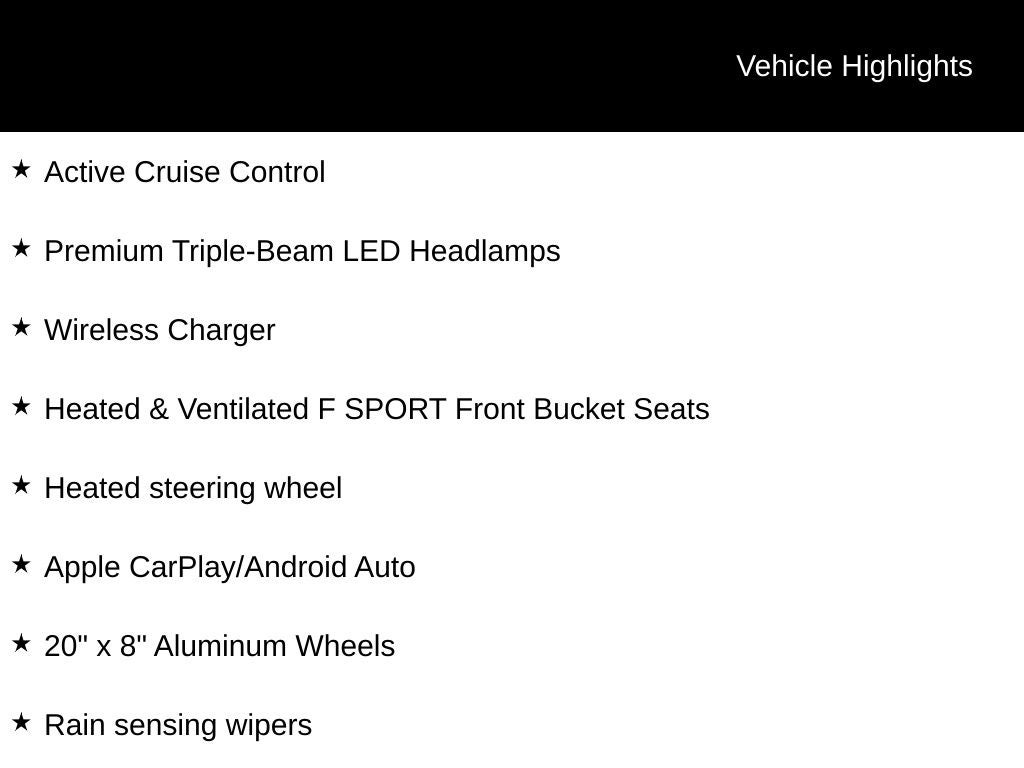 Vehicle Highlights

★ Active Cruise Control

★ Premium Triple-Beam LED Headlamps

★ Wireless Charger

★ Heated & Ventilated F SPORT Front Bucket Seats

★ Heated steering wheel

★ Apple CarPlay/Android Auto

★ 20" x 8" Aluminum Wheels

★ Rain sensing wipers